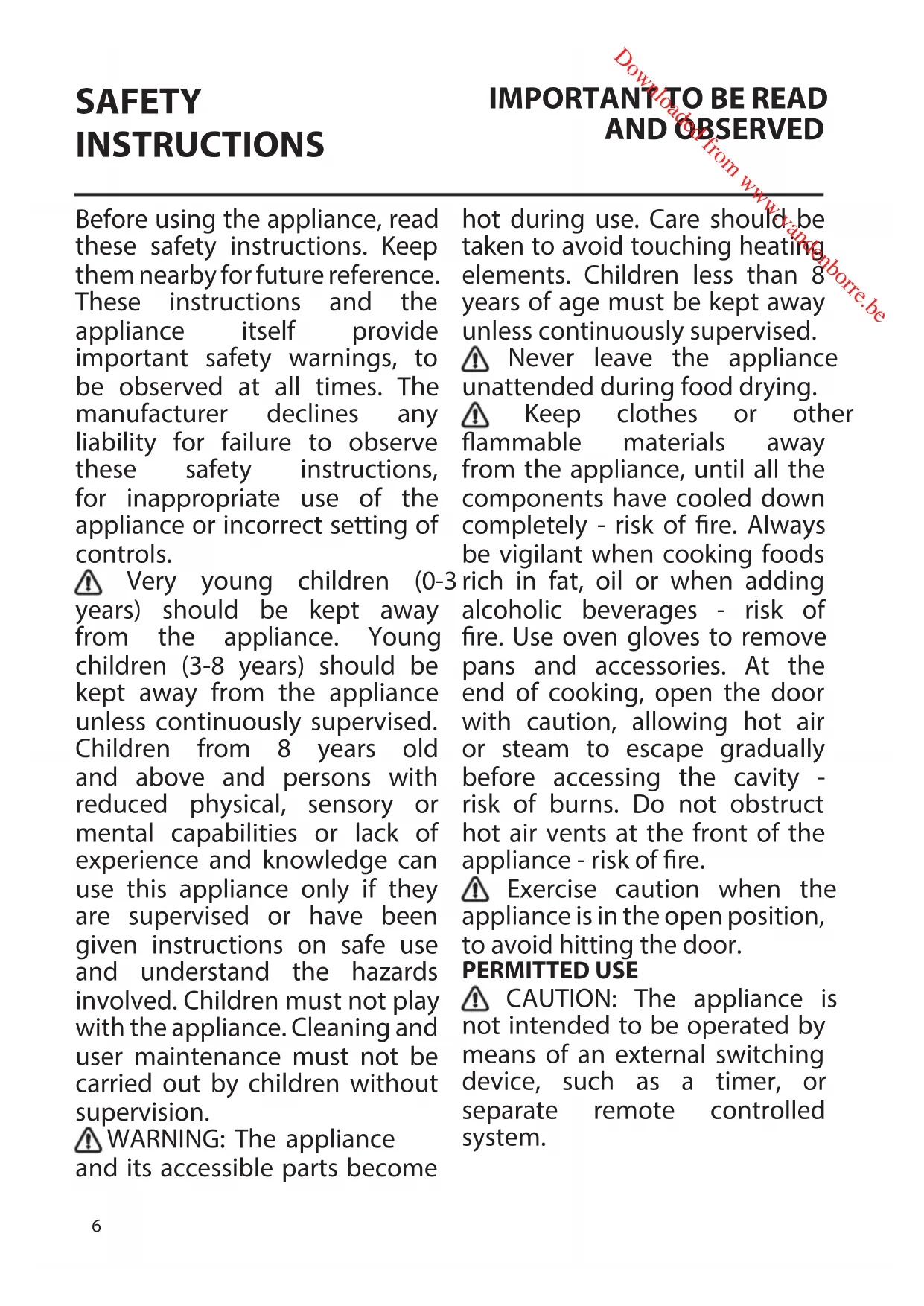 SAFETY INSTRUCTIONS

IMPORTANT TO BE READ AND OBSERVED

Downloaded from www.vandenborre.be

Before using the appliance, read these safety instructions. Keep them nearby for future reference. These instructions and the appliance itself provide important safety warnings, to be observed at all times. The manufacturer declines any liability for failure to observe these safety instructions, for inappropriate use of the appliance or incorrect setting of controls.
Very young children (0-3 years) should be kept away from the appliance. Young children (3-8 years) should be kept away from the appliance unless continuously supervised. Children from 8 years old and above and persons with reduced physical, sensory or mental capabilities or lack of experience and knowledge can use this appliance only if they are supervised or have been given instructions on safe use and understand the hazards involved. Children must not play with the appliance. Cleaning and user maintenance must not be carried out by children without supervision.
WARNING: The appliance and its accessible parts become hot during use. Care should be taken to avoid touching heating elements. Children less than 8 years of age must be kept away unless continuously supervised.
Never leave the appliance unattended during food drying.
Keep clothes or other flammable materials away from the appliance, until all the components have cooled down completely - risk of fire. Always be vigilant when cooking foods rich in fat, oil or when adding alcoholic beverages - risk of fire. Use oven gloves to remove pans and accessories. At the end of cooking, open the door with caution, allowing hot air or steam to escape gradually before accessing the cavity - risk of burns. Do not obstruct hot air vents at the front of the appliance - risk of fire.
Exercise caution when the appliance is in the open position, to avoid hitting the door.
PERMITTED USE
CAUTION: The appliance is not intended to be operated by means of an external switching device, such as a timer, or separate remote controlled system.

6